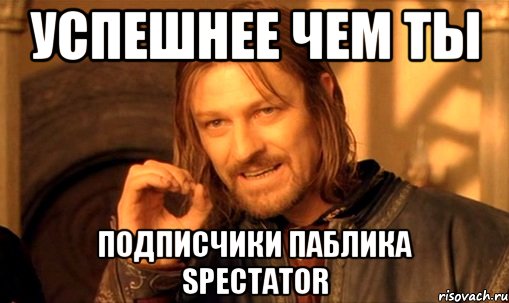 УСПЕШНЕЕ ЧЕМ ТЫ

ПОДПИСЧИКИ ПАБЛИКА SPECTATOR

risovach.ru